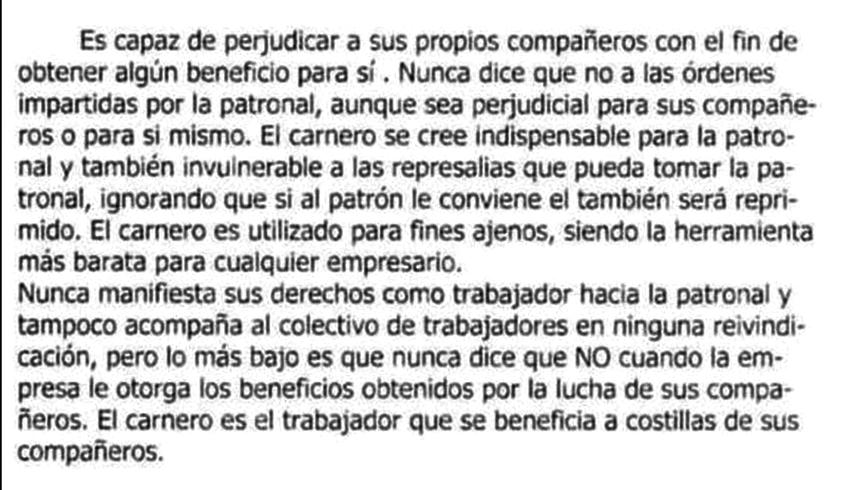 Es capaz de perjudicar a sus propios compañeros con el fin de obtener algún beneficio para sí . Nunca dice que no a las órdenes impartidas por la patronal, aunque sea perjudicial para sus compañeros o para si mismo. El carnero se cree indispensable para la patronal y también invulnerable a las represalias que pueda tomar la patronal, ignorando que si al patrón le conviene el también será reprimido. El carnero es utilizado para fines ajenos, siendo la herramienta más barata para cualquier empresario.
Nunca manifiesta sus derechos como trabajador hacia la patronal y tampoco acompaña al colectivo de trabajadores en ninguna reivindicación, pero lo más bajo es que nunca dice que NO cuando la empresa le otorga los beneficios obtenidos por la lucha de sus compañeros. El carnero es el trabajador que se beneficia a costillas de sus compañeros.